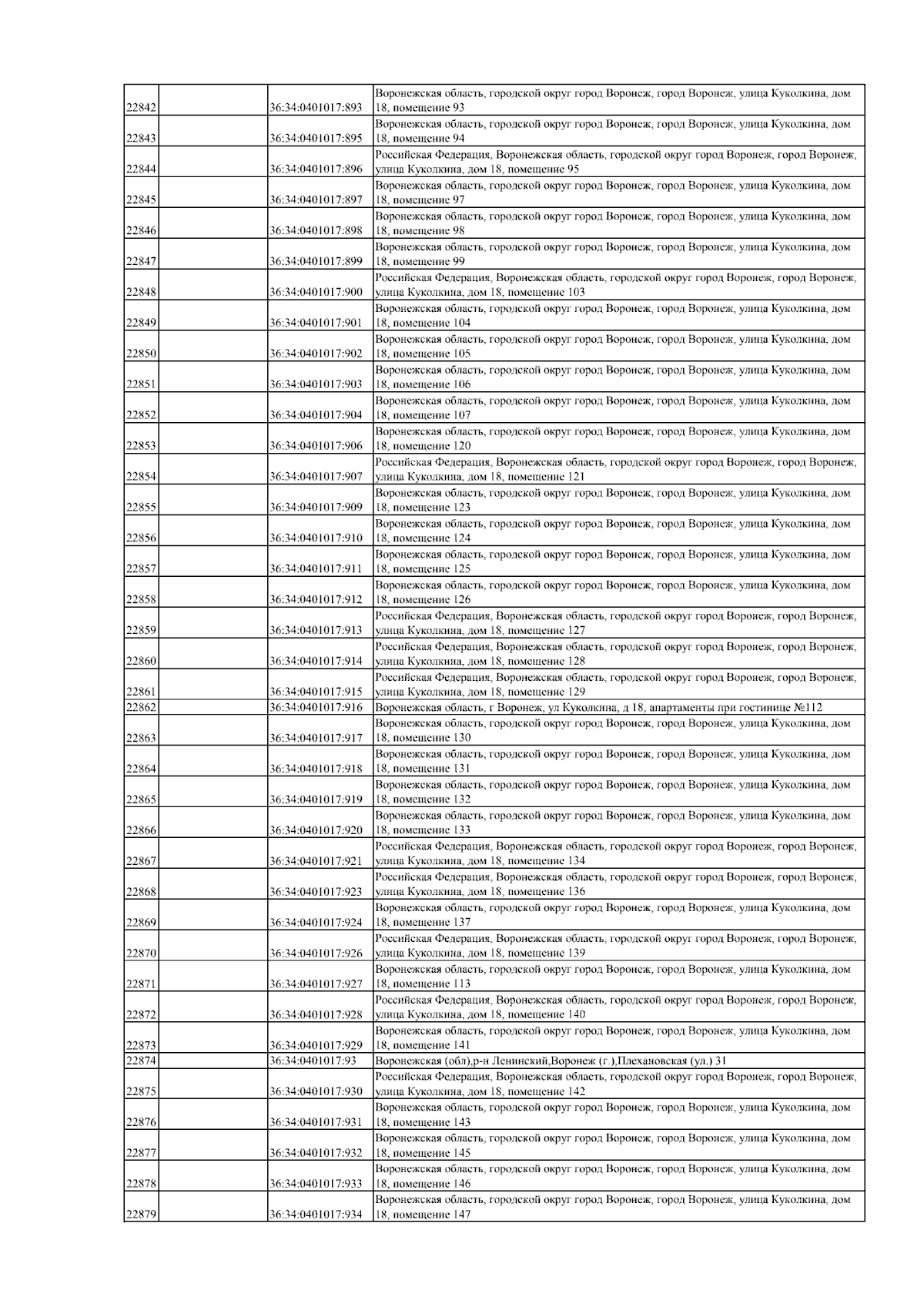 | | | | |
|---|---|---|---|
| 22842 | | 36:34:0401017:893 | Воронежская область, городской округ город Воронеж, город Воронеж, улица Куколкина, дом 18, помещение 93 |
| 22843 | | 36:34:0401017:895 | Воронежская область, городской округ город Воронеж, город Воронеж, улица Куколкина, дом 18, помещение 94 |
| 22844 | | 36:34:0401017:896 | Российская Федерация, Воронежская область, городской округ город Воронеж, город Воронеж, улица Куколкина, дом 18, помещение 95 |
| 22845 | | 36:34:0401017:897 | Воронежская область, городской округ город Воронеж, город Воронеж, улица Куколкина, дом 18, помещение 97 |
| 22846 | | 36:34:0401017:898 | Воронежская область, городской округ город Воронеж, город Воронеж, улица Куколкина, дом 18, помещение 98 |
| 22847 | | 36:34:0401017:899 | Воронежская область, городской округ город Воронеж, город Воронеж, улица Куколкина, дом 18, помещение 99 |
| 22848 | | 36:34:0401017:900 | Российская Федерация, Воронежская область, городской округ город Воронеж, город Воронеж, улица Куколкина, дом 18, помещение 103 |
| 22849 | | 36:34:0401017:901 | Воронежская область, городской округ город Воронеж, город Воронеж, улица Куколкина, дом 18, помещение 104 |
| 22850 | | 36:34:0401017:902 | Воронежская область, городской округ город Воронеж, город Воронеж, улица Куколкина, дом 18, помещение 105 |
| 22851 | | 36:34:0401017:903 | Воронежская область, городской округ город Воронеж, город Воронеж, улица Куколкина, дом 18, помещение 106 |
| 22852 | | 36:34:0401017:904 | Воронежская область, городской округ город Воронеж, город Воронеж, улица Куколкина, дом 18, помещение 107 |
| 22853 | | 36:34:0401017:906 | Воронежская область, городской округ город Воронеж, город Воронеж, улица Куколкина, дом 18, помещение 120 |
| 22854 | | 36:34:0401017:907 | Российская Федерация, Воронежская область, городской округ город Воронеж, город Воронеж, улица Куколкина, дом 18, помещение 121 |
| 22855 | | 36:34:0401017:909 | Воронежская область, городской округ город Воронеж, город Воронеж, улица Куколкина, дом 18, помещение 123 |
| 22856 | | 36:34:0401017:910 | Воронежская область, городской округ город Воронеж, город Воронеж, улица Куколкина, дом 18, помещение 124 |
| 22857 | | 36:34:0401017:911 | Воронежская область, городской округ город Воронеж, город Воронеж, улица Куколкина, дом 18, помещение 125 |
| 22858 | | 36:34:0401017:912 | Воронежская область, городской округ город Воронеж, город Воронеж, улица Куколкина, дом 18, помещение 126 |
| 22859 | | 36:34:0401017:913 | Российская Федерация, Воронежская область, городской округ город Воронеж, город Воронеж, улица Куколкина, дом 18, помещение 127 |
| 22860 | | 36:34:0401017:914 | Российская Федерация, Воронежская область, городской округ город Воронеж, город Воронеж, улица Куколкина, дом 18, помещение 128 |
| 22861 | | 36:34:0401017:915 | Российская Федерация, Воронежская область, городской округ город Воронеж, город Воронеж, улица Куколкина, дом 18, помещение 129 |
| 22862 | | 36:34:0401017:916 | Воронежская область, г Воронеж, ул Куколкина, д 18, апартаменты при гостинице №112 |
| 22863 | | 36:34:0401017:917 | Воронежская область, городской округ город Воронеж, город Воронеж, улица Куколкина, дом 18, помещение 130 |
| 22864 | | 36:34:0401017:918 | Воронежская область, городской округ город Воронеж, город Воронеж, улица Куколкина, дом 18, помещение 131 |
| 22865 | | 36:34:0401017:919 | Воронежская область, городской округ город Воронеж, город Воронеж, улица Куколкина, дом 18, помещение 132 |
| 22866 | | 36:34:0401017:920 | Воронежская область, городской округ город Воронеж, город Воронеж, улица Куколкина, дом 18, помещение 133 |
| 22867 | | 36:34:0401017:921 | Российская Федерация, Воронежская область, городской округ город Воронеж, город Воронеж, улица Куколкина, дом 18, помещение 134 |
| 22868 | | 36:34:0401017:923 | Российская Федерация, Воронежская область, городской округ город Воронеж, город Воронеж, улица Куколкина, дом 18, помещение 136 |
| 22869 | | 36:34:0401017:924 | Воронежская область, городской округ город Воронеж, город Воронеж, улица Куколкина, дом 18, помещение 137 |
| 22870 | | 36:34:0401017:926 | Российская Федерация, Воронежская область, городской округ город Воронеж, город Воронеж, улица Куколкина, дом 18, помещение 139 |
| 22871 | | 36:34:0401017:927 | Воронежская область, городской округ город Воронеж, город Воронеж, улица Куколкина, дом 18, помещение 113 |
| 22872 | | 36:34:0401017:928 | Российская Федерация, Воронежская область, городской округ город Воронеж, город Воронеж, улица Куколкина, дом 18, помещение 140 |
| 22873 | | 36:34:0401017:929 | Воронежская область, городской округ город Воронеж, город Воронеж, улица Куколкина, дом 18, помещение 141 |
| 22874 | | 36:34:0401017:93 | Воронежская (обл),р-н Ленинский,Воронеж (г.),Плехановская (ул.) 31 |
| 22875 | | 36:34:0401017:930 | Российская Федерация, Воронежская область, городской округ город Воронеж, город Воронеж, улица Куколкина, дом 18, помещение 142 |
| 22876 | | 36:34:0401017:931 | Воронежская область, городской округ город Воронеж, город Воронеж, улица Куколкина, дом 18, помещение 143 |
| 22877 | | 36:34:0401017:932 | Воронежская область, городской округ город Воронеж, город Воронеж, улица Куколкина, дом 18, помещение 145 |
| 22878 | | 36:34:0401017:933 | Воронежская область, городской округ город Воронеж, город Воронеж, улица Куколкина, дом 18, помещение 146 |
| 22879 | | 36:34:0401017:934 | Воронежская область, городской округ город Воронеж, город Воронеж, улица Куколкина, дом 18, помещение 147 |